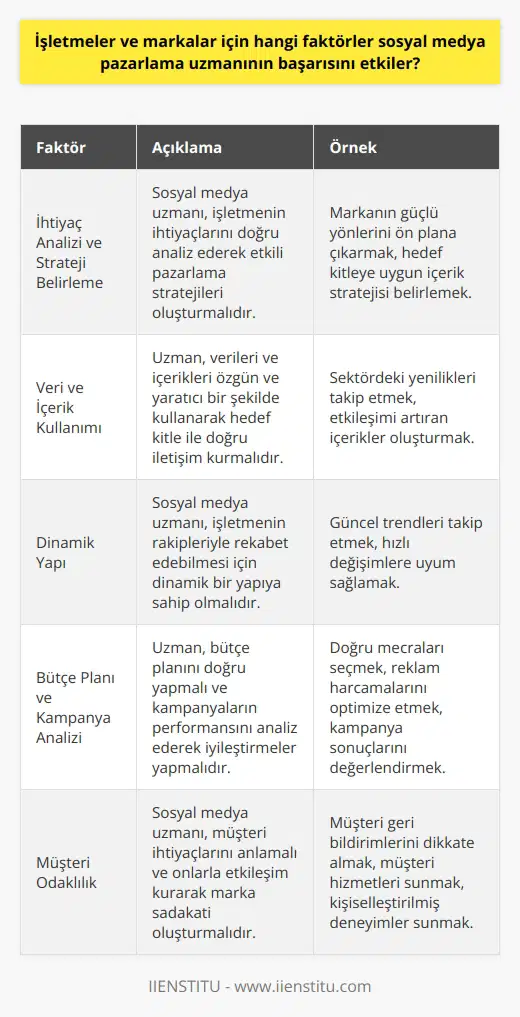 İşletmeler ve markalar için hangi faktörler sosyal medya pazarlama uzmanının başarısını etkiler?

| Faktör | Açıklama | Örnek |
|---|---|---|
| İhtiyaç Analizi ve Strateji Belirleme | Sosyal medya uzmanı, işletmenin ihtiyaçlarını doğru analiz ederek etkili pazarlama stratejileri oluşturmalıdır. | Markanın güçlü yönlerini ön plana çıkarmak, hedef kitleye uygun içerik stratejisi belirlemek. |
| Veri ve İçerik Kullanımı | Uzman, verileri ve içerikleri özgün ve yaratıcı bir şekilde kullanarak hedef kitle ile doğru iletişim kurmalıdır. | Sektördeki yenilikleri takip etmek, etkileşimi artıran içerikler oluşturmak. |
| Dinamik Yapı | Sosyal medya uzmanı, işletmenin rakipleriyle rekabet edebilmesi için dinamik bir yapıya sahip olmalıdır. | Güncel trendleri takip etmek, hızlı değişimlere uyum sağlamak. |
| Bütçe Planı ve Kampanya Analizi | Uzman, bütçe planını doğru yapmalı ve kampanyaların performansını analiz ederek iyileştirmeler yapmalıdır. | Doğru mecraları seçmek, reklam harcamalarını optimize etmek, kampanya sonuçlarını değerlendirmek. |
| Müşteri Odaklılık | Sosyal medya uzmanı, müşteri ihtiyaçlarını anlamalı ve onlarla etkileşim kurarak marka sadakati oluşturmalıdır. | Müşteri geri bildirimlerini dikkate almak, müşteri hizmetleri sunmak, kişiselleştirilmiş deneyimler sunmak. |

IIENSTITU - www.iienstitu.com